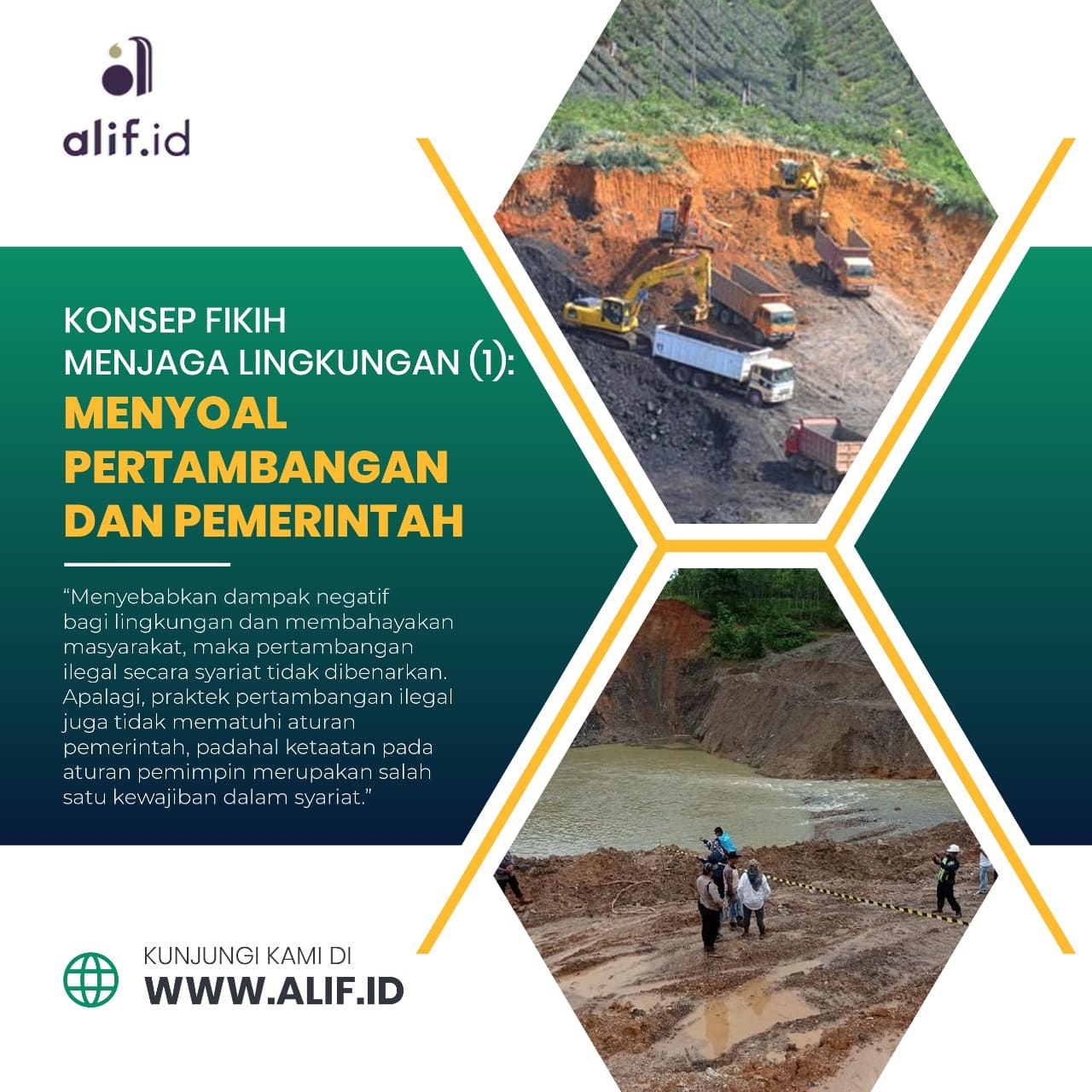 alif.id

KONSEP FIKIH
MENJAGA LINGKUNGAN (1):
MENYOAL
PERTAMBANGAN
DAN PEMERINTAH

"Menyebabkan dampak negatif bagi lingkungan dan membahayakan masyarakat, maka pertambangan ilegal secara syariat tidak dibenarkan. Apalagi, praktek pertambangan ilegal juga tidak mematuhi aturan pemerintah, padahal ketaatan pada aturan pemimpin merupakan salah satu kewajiban dalam syariat."

KUNJUNGI KAMI DI
WWW.ALIF.ID